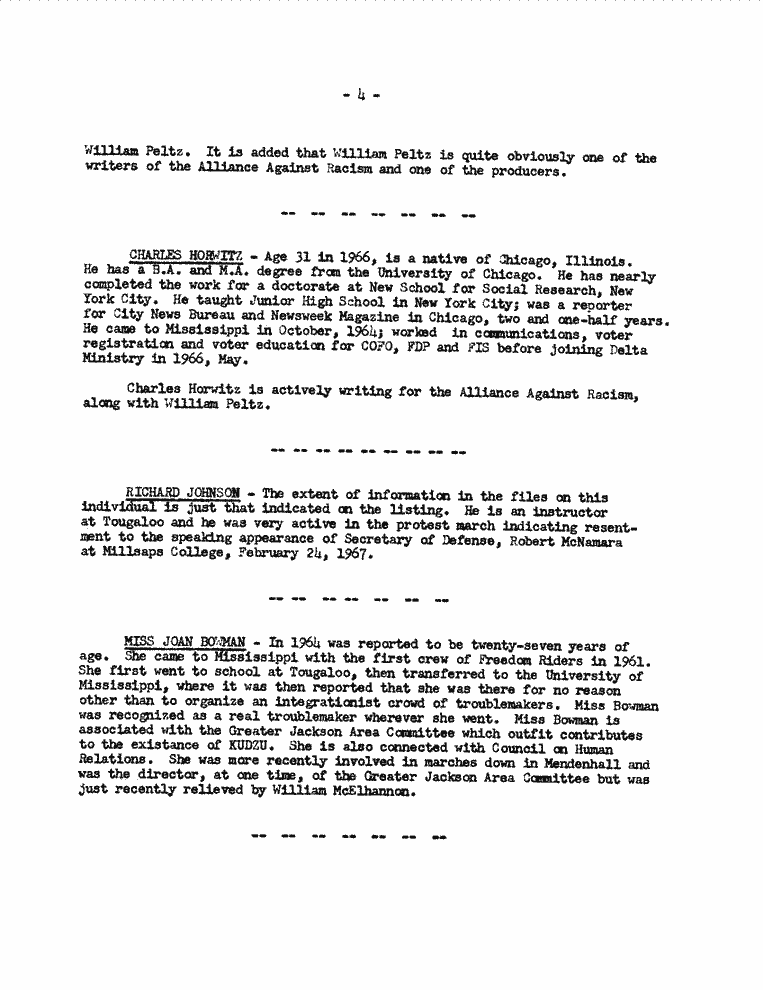 - 4 -

William Peltz. It is added that William Peltz is quite obviously one of the writers of the Alliance Against Racism and one of the producers.

-- -- -- -- -- -- --

CHARLES HORWITZ - Age 31 in 1966, is a native of Chicago, Illinois. He has a B.A. and M.A. degree from the University of Chicago. He has nearly completed the work for a doctorate at New School for Social Research, New York City. He taught Junior High School in New York City; was a reporter for City News Bureau and Newsweek Magazine in Chicago, two and one-half years. He came to Mississippi in October, 1964; worked in communications, voter registration and voter education for COFO, FDP and FIS before joining Delta Ministry in 1966, May.

Charles Horwitz is actively writing for the Alliance Against Racism, along with William Peltz.

-- -- -- -- -- -- -- -- --

RICHARD JOHNSON - The extent of information in the files on this individual is just that indicated on the listing. He is an instructor at Tougaloo and he was very active in the protest march indicating resentment to the speaking appearance of Secretary of Defense, Robert McNamara at Millsaps College, February 24, 1967.

-- -- -- -- -- -- --

MISS JOAN BOWMAN - In 1964 was reported to be twenty-seven years of age. She came to Mississippi with the first crew of Freedom Riders in 1961. She first went to school at Tougaloo, then transferred to the University of Mississippi, where it was then reported that she was there for no reason other than to organize an integrationist crowd of troublemakers. Miss Bowman was recognized as a real troublemaker wherever she went. Miss Bowman is associated with the Greater Jackson Area Committee which outfit contributes to the existance of KUDZU. She is also connected with Council on Human Relations. She was more recently involved in marches down in Mendenhall and was the director, at one time, of the Greater Jackson Area Committee but was just recently relieved by William McElhannon.

-- -- -- -- -- -- --